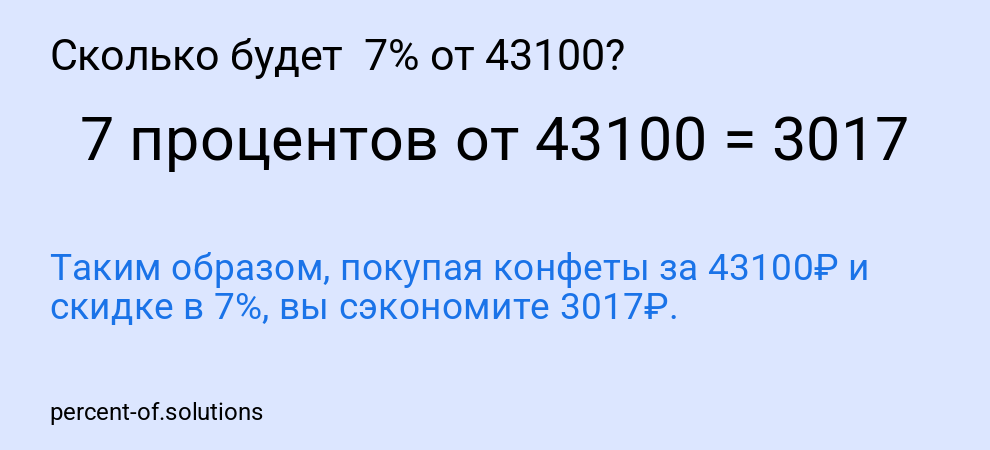 Сколько будет  7% от 43100?

7 процентов от 43100 = 3017

Таким образом, покупая конфеты за 43100₽ и скидке в 7%, вы сэкономите 3017₽.

percent-of.solutions